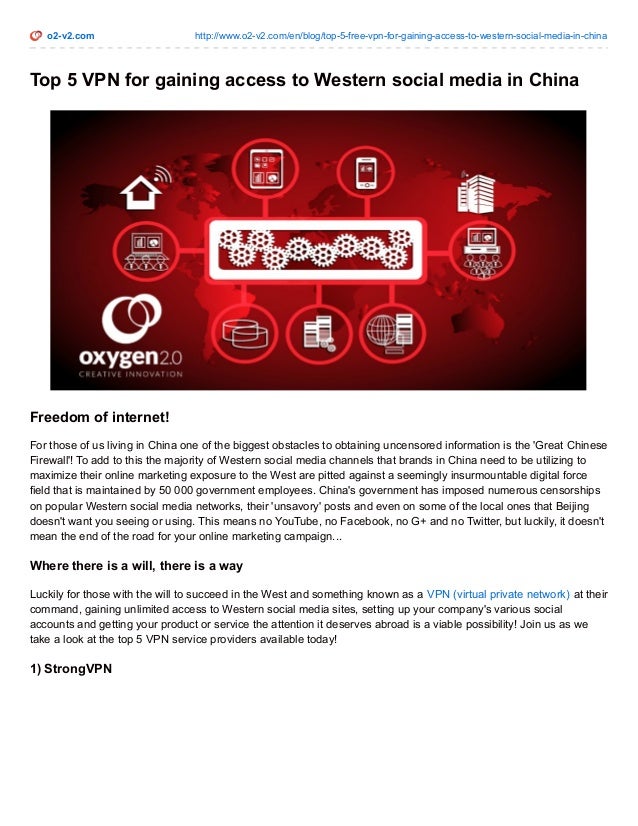 o2-v2.com http://www.o2-v2.com/en/blog/top-5-free-vpn-for-gaining-access-to-western-social-media-in-china

Top 5 VPN for gaining access to Western social media in China

oxygen2.0
CREATIVE INNOVATION

Freedom of internet!

For those of us living in China one of the biggest obstacles to obtaining uncensored information is the 'Great Chinese Firewall'! To add to this the majority of Western social media channels that brands in China need to be utilizing to maximize their online marketing exposure to the West are pitted against a seemingly insurmountable digital force field that is maintained by 50 000 government employees. China's government has imposed numerous censorships on popular Western social media networks, their 'unsavory' posts and even on some of the local ones that Beijing doesn't want you seeing or using. This means no YouTube, no Facebook, no G+ and no Twitter, but luckily, it doesn't mean the end of the road for your online marketing campaign...

Where there is a will, there is a way

Luckily for those with the will to succeed in the West and something known as a VPN (virtual private network) at their command, gaining unlimited access to Western social media sites, setting up your company's various social accounts and getting your product or service the attention it deserves abroad is a viable possibility! Join us as we take a look at the top 5 VPN service providers available today!

1) StrongVPN